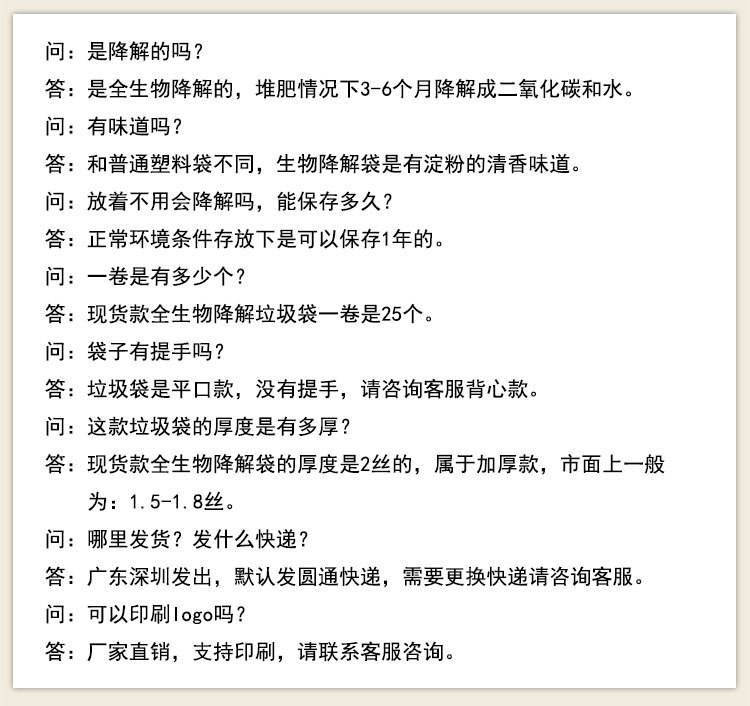 问：是降解的吗？

答：是全生物降解的，堆肥情况下3-6个月降解成二氧化碳和水。

问：有味道吗？

答：和普通塑料袋不同，生物降解袋是有淀粉的清香味道。

问：放着不用会降解吗，能保存多久？

答：正常环境条件存放下是可以保存1年的。

问：一卷是有多少个？

答：现货款全生物降解垃圾袋一卷是25个。

问：袋子有提手吗？

答：垃圾袋是平口款，没有提手，请咨询客服背心款。

问：这款垃圾袋的厚度是有多厚？

答：现货款全生物降解袋的厚度是2丝的，属于加厚款，市面上一般为：1.5-1.8丝。

问：哪里发货？发什么快递？

答：广东深圳发出，默认发圆通快递，需要更换快递请咨询客服。

问：可以印刷logo吗？

答：厂家直销，支持印刷，请联系客服咨询。